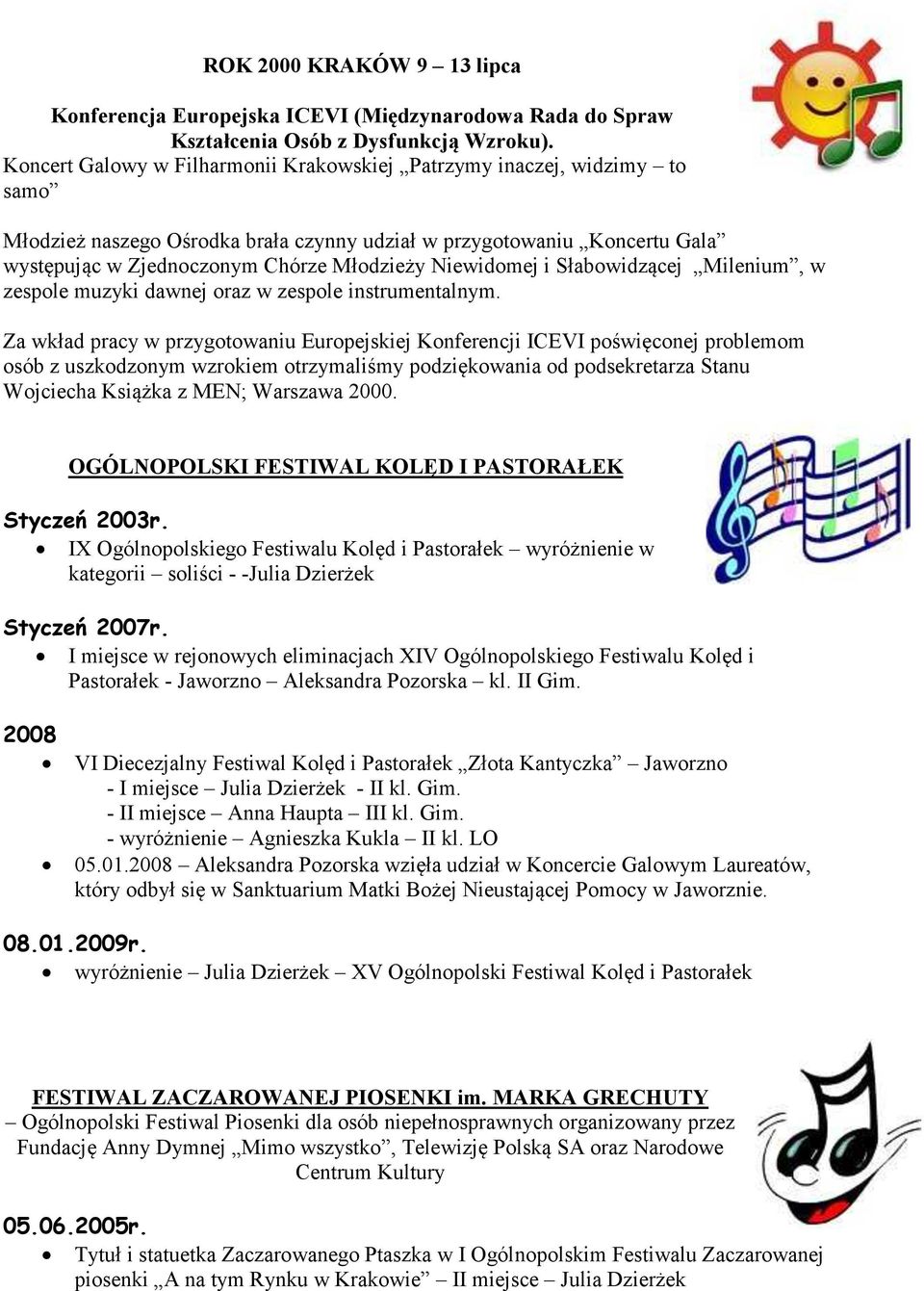 ROK 2000 KRAKÓW 9 – 13 lipca

Konferencja Europejska ICEVI (Międzynarodowa Rada do Spraw Kształcenia Osób z Dysfunkcją Wzroku).
Koncert Galowy w Filharmonii Krakowskiej „Patrzymy inaczej, widzimy – to samo”

Młodzież naszego Ośrodka brała czynny udział w przygotowaniu „Koncertu Gala” występując w Zjednoczonym Chórze Młodzieży Niewidomej i Słabowidzącej „Milenium”, w zespole muzyki dawnej oraz w zespole instrumentalnym.

Za wkład pracy w przygotowaniu Europejskiej Konferencji ICEVI poświęconej problemom osób z uszkodzonym wzrokiem otrzymaliśmy podziękowania od podsekretarza Stanu Wojciecha Książka z MEN; Warszawa 2000.

OGÓLNOPOLSKI FESTIWAL KOLĘD I PASTORAŁEK

Styczeń 2003r.
• IX Ogólnopolskiego Festiwalu Kolęd i Pastorałek – wyróżnienie w kategorii – soliści - -Julia Dzierżek

Styczeń 2007r.
• I miejsce w rejonowych eliminacjach XIV Ogólnopolskiego Festiwalu Kolęd i Pastorałek - Jaworzno – Aleksandra Pozorska – kl. II Gim.

2008
• VI Diecezjalny Festiwal Kolęd i Pastorałek „Złota Kantyczka” – Jaworzno
- I miejsce – Julia Dzierżek - II kl. Gim.
- II miejsce – Anna Haupta – III kl. Gim.
- wyróżnienie – Agnieszka Kukla – II kl. LO
• 05.01.2008 – Aleksandra Pozorska wzięła udział w Koncercie Galowym Laureatów, który odbył się w Sanktuarium Matki Bożej Nieustającej Pomocy w Jaworznie.

08.01.2009r.
• wyróżnienie – Julia Dzierżek – XV Ogólnopolski Festiwal Kolęd i Pastorałek

FESTIWAL ZACZAROWANEJ PIOSENKI im. MARKA GRECHUTY
– Ogólnopolski Festiwal Piosenki dla osób niepełnosprawnych organizowany przez Fundację Anny Dymnej „Mimo wszystko”, Telewizję Polską SA oraz Narodowe Centrum Kultury

05.06.2005r.
• Tytuł i statuetka Zaczarowanego Ptaszka w I Ogólnopolskim Festiwalu Zaczarowanej piosenki „A na tym Rynku w Krakowie” – II miejsce – Julia Dzierżek